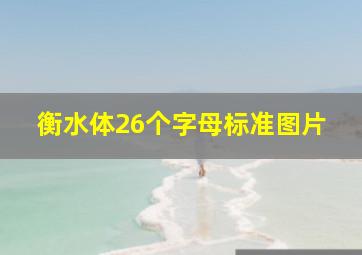 衡水体26个字母标准图片